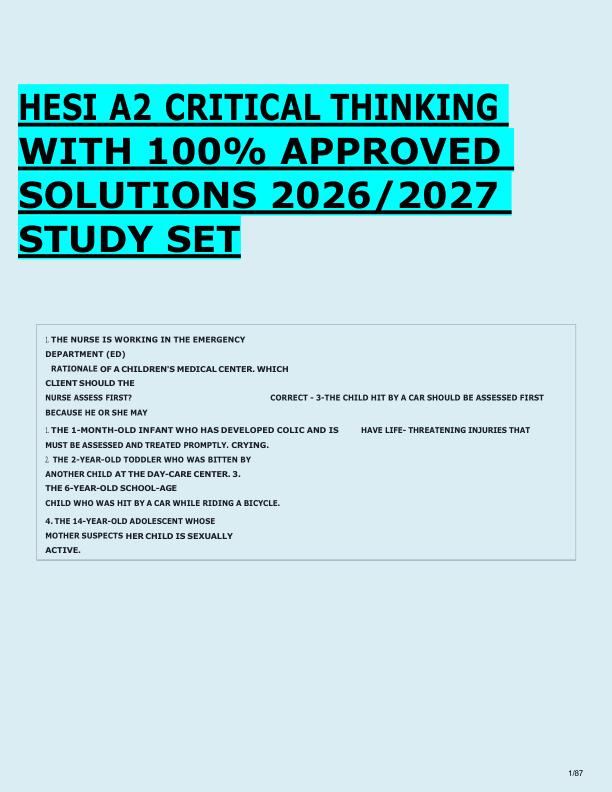 HESI A2 CRITICAL THINKING WITH 100% APPROVED SOLUTIONS 2026/2027 STUDY SET

1. THE NURSE IS WORKING IN THE EMERGENCY DEPARTMENT (ED)
RATIONALE OF A CHILDREN'S MEDICAL CENTER. WHICH CLIENT SHOULD THE
NURSE ASSESS FIRST?
CORRECT - 3-THE CHILD HIT BY A CAR SHOULD BE ASSESSED FIRST BECAUSE HE OR SHE MAY

1. THE 1-MONTH-OLD INFANT WHO HAS DEVELOPED COLIC AND IS
HAVE LIFE- THREATENING INJURIES THAT MUST BE ASSESSED AND TREATED PROMPTLY. CRYING.
2. THE 2-YEAR-OLD TODDLER WHO WAS BITTEN BY ANOTHER CHILD AT THE DAY-CARE CENTER. 3. THE 6-YEAR-OLD SCHOOL-AGE CHILD WHO WAS HIT BY A CAR WHILE RIDING A BICYCLE.
4. THE 14-YEAR-OLD ADOLESCENT WHOSE MOTHER SUSPECTS HER CHILD IS SEXUALLY ACTIVE.

1/87